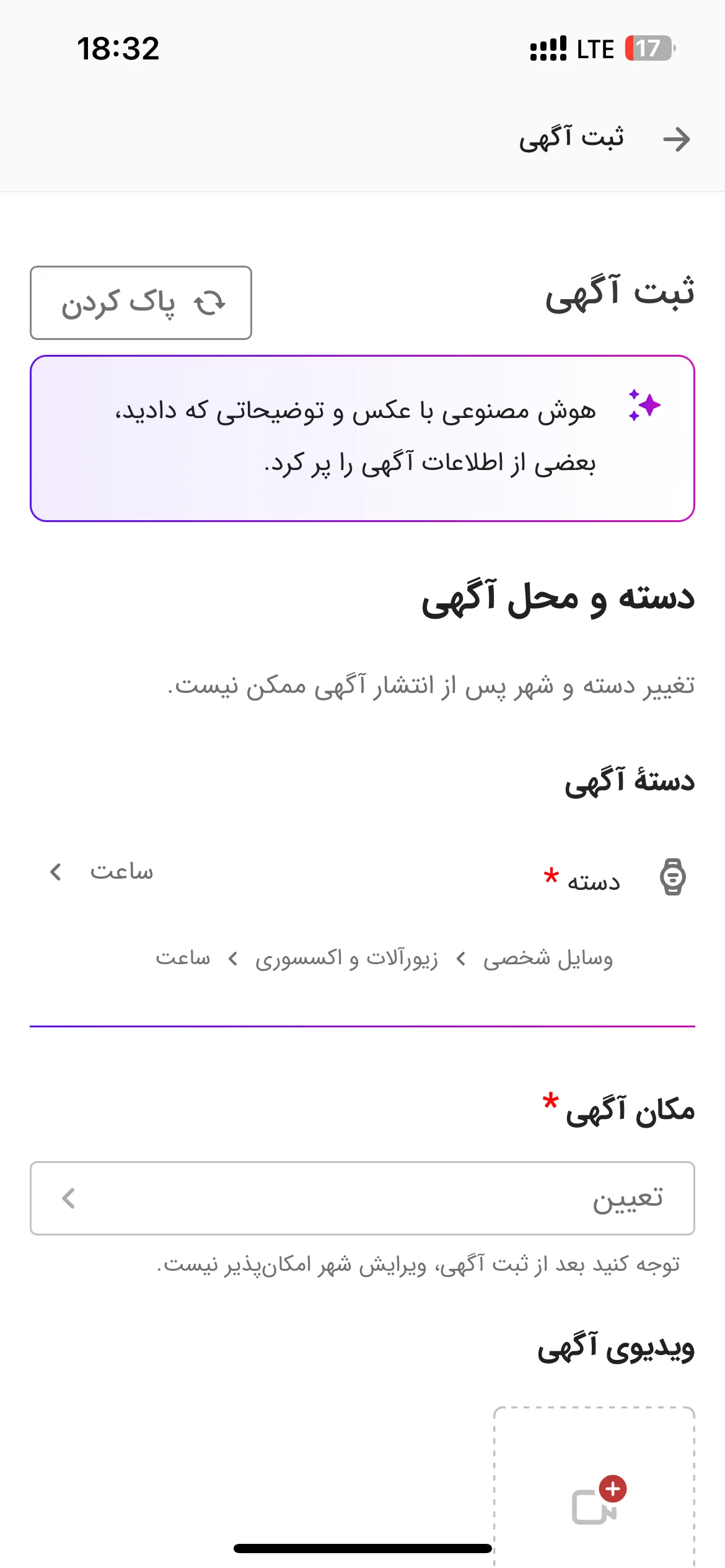 18:32
LTE 17

ثبت آگهی

ثبت آگهی
پاک کردن

هوش مصنوعی با عکس و توضیحاتی که دادید، بعضی از اطلاعات آگهی را پر کرد.

دسته و محل آگهی

تغییر دسته و شهر پس از انتشار آگهی ممکن نیست.

دستهٔ آگهی

دسته * ساعت

وسایل شخصی › زیورآلات و اکسسوری › ساعت

مکان آگهی *

تعیین

توجه کنید بعد از ثبت آگهی، ویرایش شهر امکان‌پذیر نیست.

ویدیوی آگهی